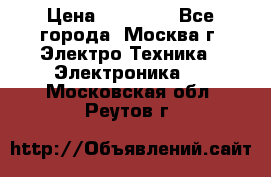 Цена Все города Москва г Электро Техника Электроника Московская обл Реутов г

http://Объявлений.сайт